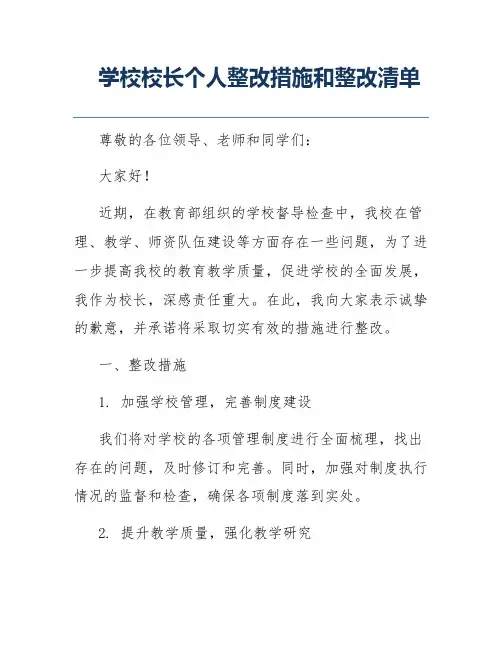 学校校长个人整改措施和整改清单

尊敬的各位领导、老师和同学们：

大家好！

近期，在教育部组织的学校督导检查中，我校在管理、教学、师资队伍建设等方面存在一些问题，为了进一步提高我校的教育教学质量，促进学校的全面发展，我作为校长，深感责任重大。在此，我向大家表示诚挚的歉意，并承诺将采取切实有效的措施进行整改。

一、整改措施

1. 加强学校管理，完善制度建设

我们将对学校的各项管理制度进行全面梳理，找出存在的问题，及时修订和完善。同时，加强对制度执行情况的监督和检查，确保各项制度落到实处。

2. 提升教学质量，强化教学研究